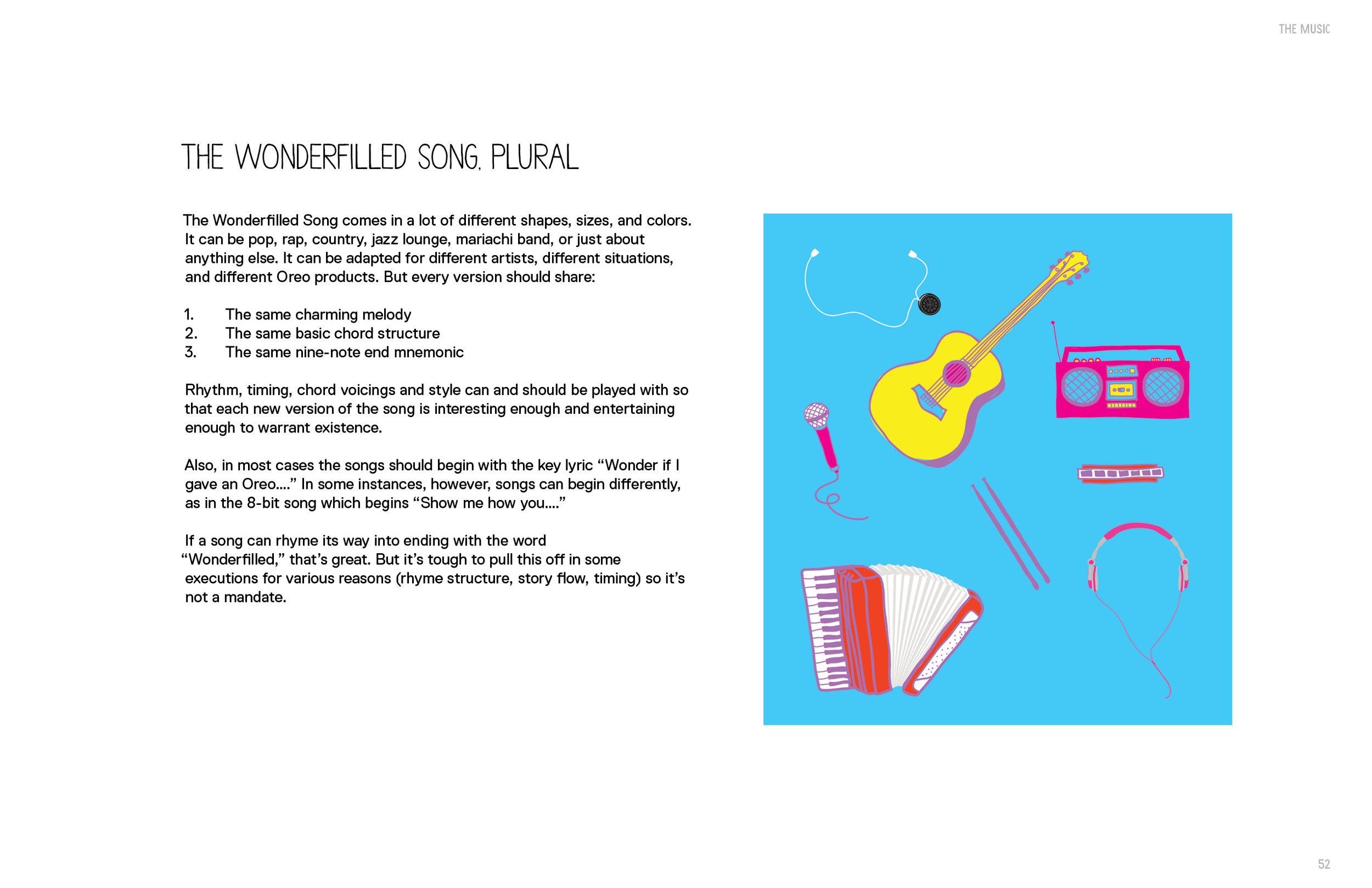 THE MUSIC

THE WONDERFILLED SONG, PLURAL

The Wonderfilled Song comes in a lot of different shapes, sizes, and colors. It can be pop, rap, country, jazz lounge, mariachi band, or just about anything else. It can be adapted for different artists, different situations, and different Oreo products. But every version should share:

1. The same charming melody
2. The same basic chord structure
3. The same nine-note end mnemonic

Rhythm, timing, chord voicings and style can and should be played with so that each new version of the song is interesting enough and entertaining enough to warrant existence.

Also, in most cases the songs should begin with the key lyric “Wonder if I gave an Oreo....” In some instances, however, songs can begin differently, as in the 8-bit song which begins “Show me how you....”

If a song can rhyme its way into ending with the word “Wonderfilled,” that’s great. But it’s tough to pull this off in some executions for various reasons (rhyme structure, story flow, timing) so it’s not a mandate.

52